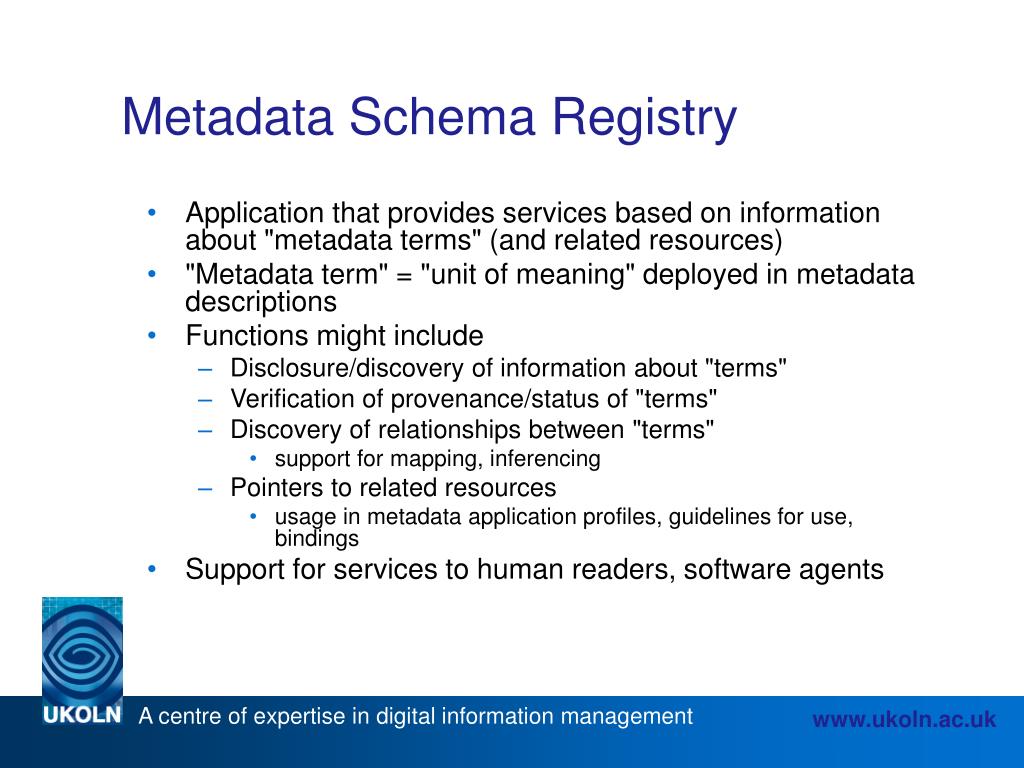 Metadata Schema Registry

• Application that provides services based on information about "metadata terms" (and related resources)
• "Metadata term" = "unit of meaning" deployed in metadata descriptions
• Functions might include
– Disclosure/discovery of information about "terms"
– Verification of provenance/status of "terms"
– Discovery of relationships between "terms"
• support for mapping, inferencing
– Pointers to related resources
• usage in metadata application profiles, guidelines for use, bindings
• Support for services to human readers, software agents

UKOLN A centre of expertise in digital information management www.ukoln.ac.uk